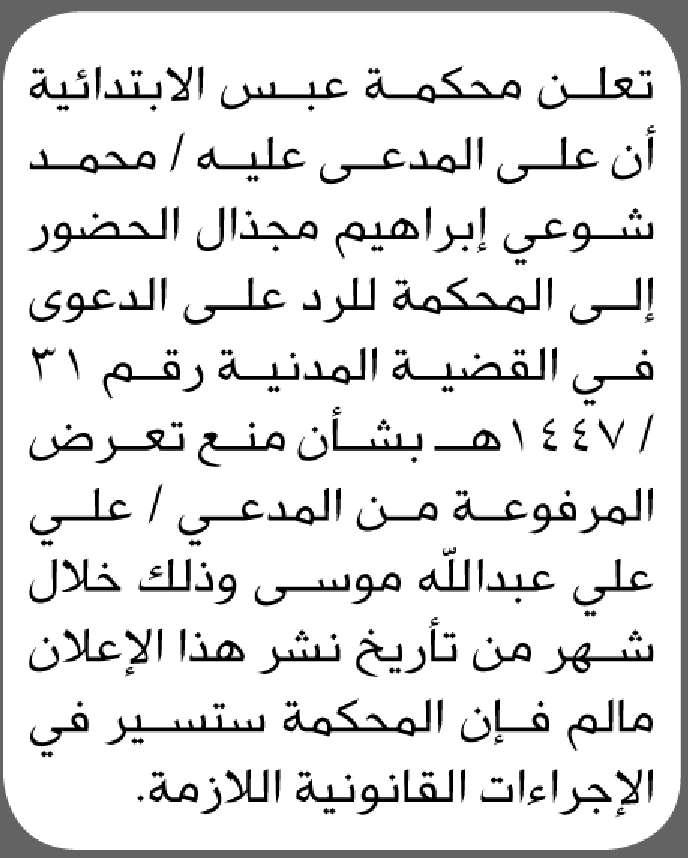 تعلن محكمة عبس الابتدائية أن على المدعى عليه / محمد شوعي إبراهيم مجذال الحضور إلى المحكمة للرد على الدعوى في القضية المدنية رقم ٣١ / ١٤٤٧هـ بشأن منع تعرض المرفوعة من المدعي / علي علي عبدالله موسى وذلك خلال شهر من تأريخ نشر هذا الإعلان مالم فإن المحكمة ستسير في الإجراءات القانونية اللازمة.